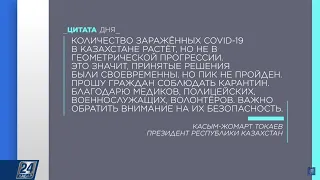 _ЦИТАТА ДНЯ_

КОЛИЧЕСТВО ЗАРАЖЁННЫХ COVID-19 В КАЗАХСТАНЕ РАСТЁТ, НО НЕ В ГЕОМЕТРИЧЕСКОЙ ПРОГРЕССИИ. ЭТО ЗНАЧИТ, ПРИНЯТЫЕ РЕШЕНИЯ БЫЛИ СВОЕВРЕМЕННЫ. НО ПИК НЕ ПРОЙДЕН. ПРОШУ ГРАЖДАН СОБЛЮДАТЬ КАРАНТИН. БЛАГОДАРЮ МЕДИКОВ, ПОЛИЦЕЙСКИХ, ВОЕННОСЛУЖАЩИХ, ВОЛОНТЁРОВ. ВАЖНО ОБРАТИТЬ ВНИМАНИЕ НА ИХ БЕЗОПАСНОСТЬ.

КАСЫМ-ЖОМАРТ ТОКАЕВ
ПРЕЗИДЕНТ РЕСПУБЛИКИ КАЗАХСТАН

24